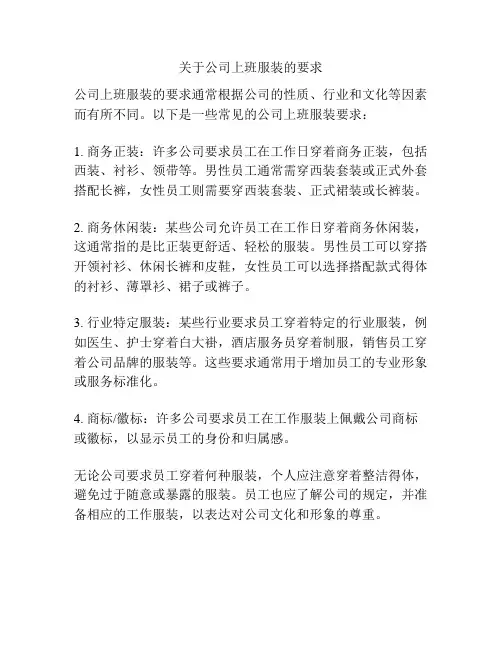 关于公司上班服装的要求

公司上班服装的要求通常根据公司的性质、行业和文化等因素而有所不同。以下是一些常见的公司上班服装要求：

1. 商务正装：许多公司要求员工在工作日穿着商务正装，包括西装、衬衫、领带等。男性员工通常需穿西装套装或正式外套搭配长裤，女性员工则需要穿西装套装、正式裙装或长裤装。

2. 商务休闲装：某些公司允许员工在工作日穿着商务休闲装，这通常指的是比正装更舒适、轻松的服装。男性员工可以穿搭开领衬衫、休闲长裤和皮鞋，女性员工可以选择搭配款式得体的衬衫、薄罩衫、裙子或裤子。

3. 行业特定服装：某些行业要求员工穿着特定的行业服装，例如医生、护士穿着白大褂，酒店服务员穿着制服，销售员工穿着公司品牌的服装等。这些要求通常用于增加员工的专业形象或服务标准化。

4. 商标/徽标：许多公司要求员工在工作服装上佩戴公司商标或徽标，以显示员工的身份和归属感。

无论公司要求员工穿着何种服装，个人应注意穿着整洁得体，避免过于随意或暴露的服装。员工也应了解公司的规定，并准备相应的工作服装，以表达对公司文化和形象的尊重。